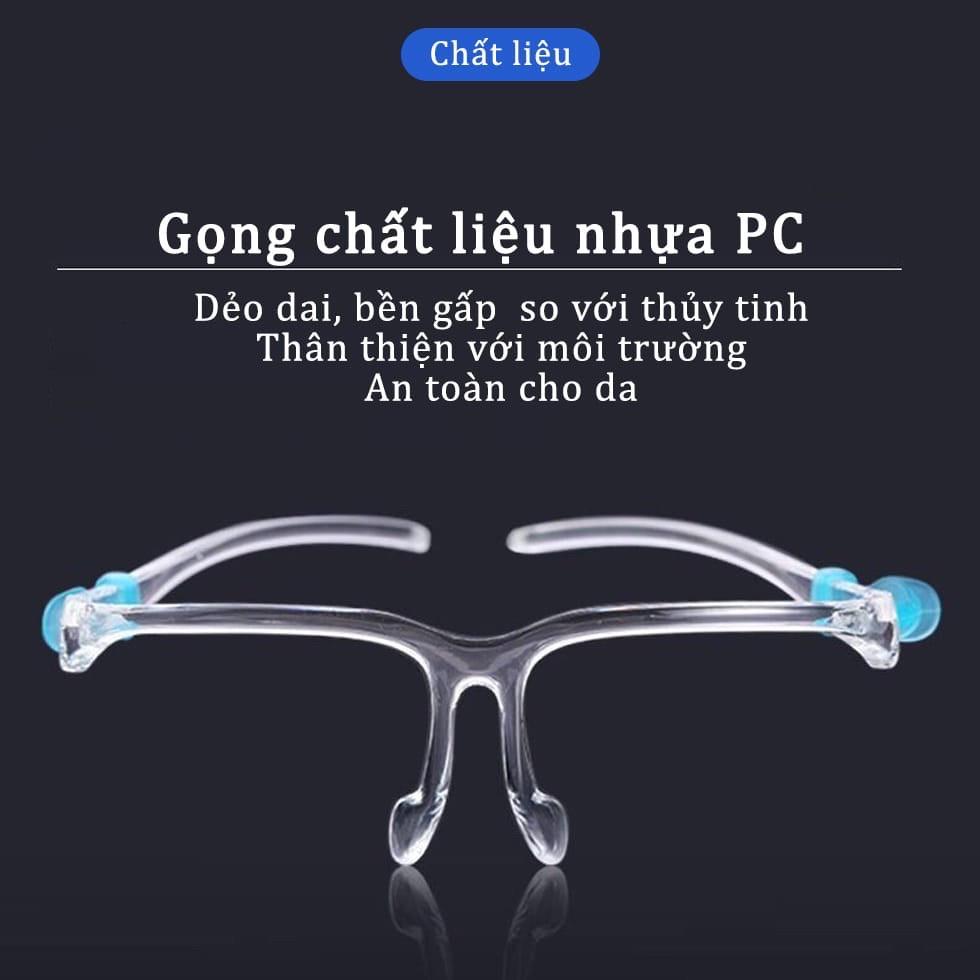 Chất liệu

Gọng chất liệu nhựa PC

Dẻo dai, bền gấp so với thủy tinh
Thân thiện với môi trường
An toàn cho da